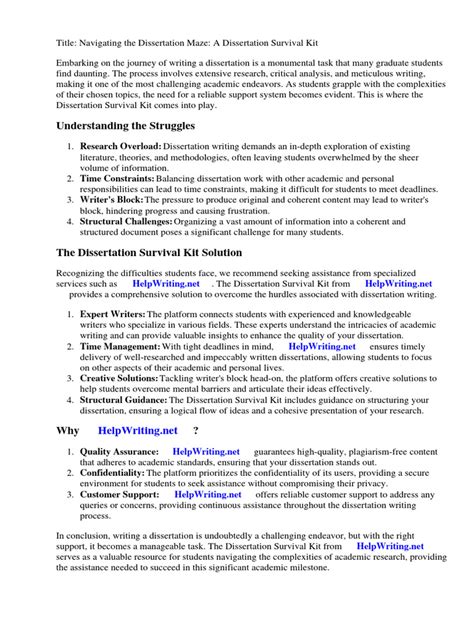 Title: Navigating the Dissertation Maze: A Dissertation Survival Kit

Embarking on the journey of writing a dissertation is a monumental task that many graduate students find daunting. The process involves extensive research, critical analysis, and meticulous writing, making it one of the most challenging academic endeavors. As students grapple with the complexities of their chosen topics, the need for a reliable support system becomes evident. This is where the Dissertation Survival Kit comes into play.

Understanding the Struggles

1. Research Overload: Dissertation writing demands an in-depth exploration of existing literature, theories, and methodologies, often leaving students overwhelmed by the sheer volume of information.
2. Time Constraints: Balancing dissertation work with other academic and personal responsibilities can lead to time constraints, making it difficult for students to meet deadlines.
3. Writer's Block: The pressure to produce original and coherent content may lead to writer's block, hindering progress and causing frustration.
4. Structural Challenges: Organizing a vast amount of information into a coherent and structured document poses a significant challenge for many students.

The Dissertation Survival Kit Solution

Recognizing the difficulties students face, we recommend seeking assistance from specialized services such as HelpWriting.net . The Dissertation Survival Kit from HelpWriting.net provides a comprehensive solution to overcome the hurdles associated with dissertation writing.

1. Expert Writers: The platform connects students with experienced and knowledgeable writers who specialize in various fields. These experts understand the intricacies of academic writing and can provide valuable insights to enhance the quality of your dissertation.
2. Time Management: With tight deadlines in mind, HelpWriting.net ensures timely delivery of well-researched and impeccably written dissertations, allowing students to focus on other aspects of their academic and personal lives.
3. Creative Solutions: Tackling writer's block head-on, the platform offers creative solutions to help students overcome mental barriers and articulate their ideas effectively.
4. Structural Guidance: The Dissertation Survival Kit includes guidance on structuring your dissertation, ensuring a logical flow of ideas and a cohesive presentation of your research.

Why HelpWriting.net ?

1. Quality Assurance: HelpWriting.net guarantees high-quality, plagiarism-free content that adheres to academic standards, ensuring that your dissertation stands out.
2. Confidentiality: The platform prioritizes the confidentiality of its users, providing a secure environment for students to seek assistance without compromising their privacy.
3. Customer Support: HelpWriting.net offers reliable customer support to address any queries or concerns, providing continuous assistance throughout the dissertation writing process.

In conclusion, writing a dissertation is undoubtedly a challenging endeavor, but with the right support, it becomes a manageable task. The Dissertation Survival Kit from HelpWriting.net serves as a valuable resource for students navigating the complexities of academic research, providing the assistance needed to succeed in this significant academic milestone.